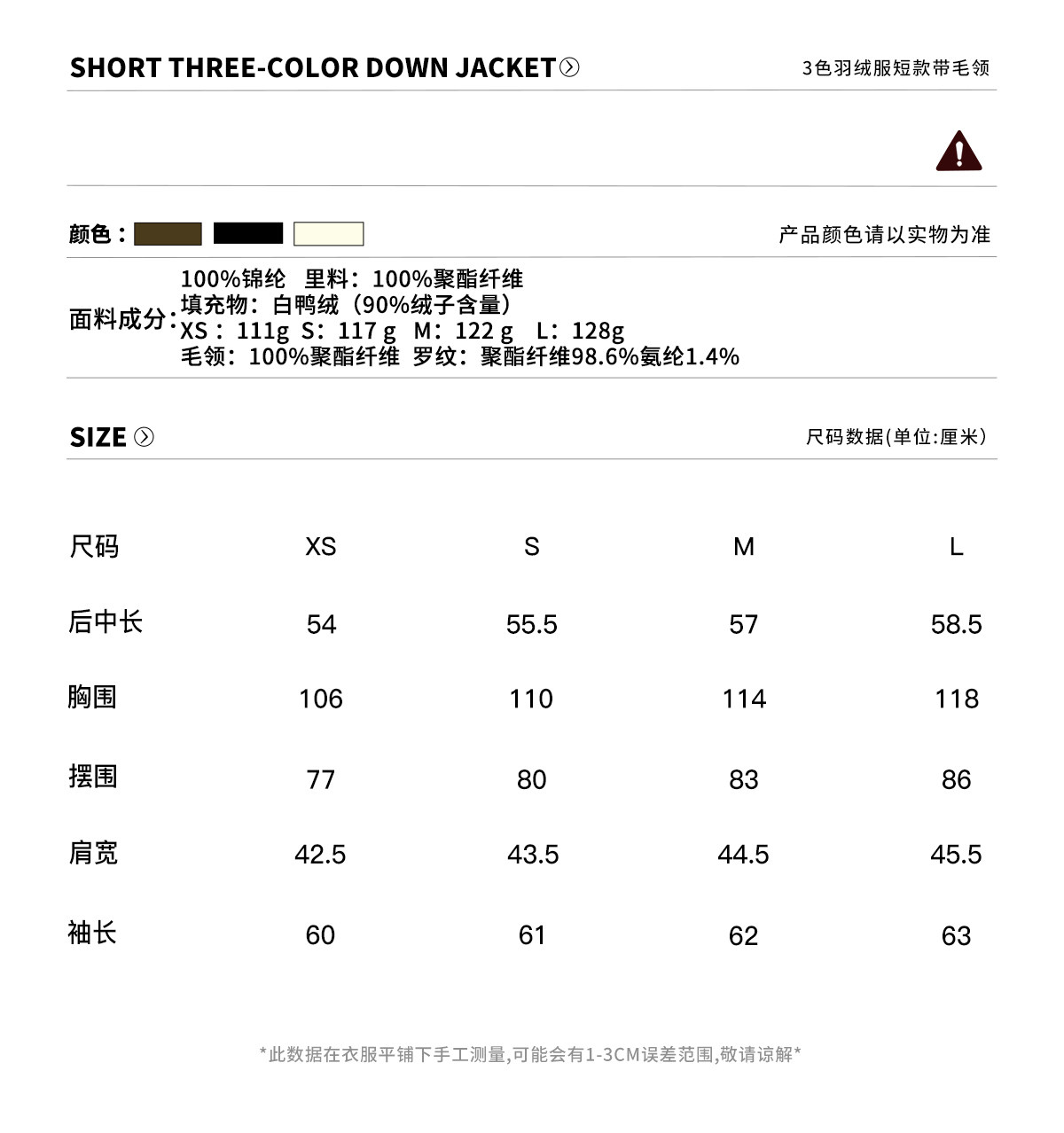 SHORT THREE-COLOR DOWN JACKET

3色羽绒服短款带毛领

颜色：

产品颜色请以实物为准

面料成分：100%锦纶 里料：100%聚酯纤维
填充物：白鸭绒（90%绒子含量）
XS：111g S：117 g M：122 g L：128g
毛领：100%聚酯纤维 罗纹：聚酯纤维98.6%氨纶1.4%

SIZE

尺码数据(单位:厘米)

| 尺码 | XS | S | M | L |
|---|---|---|---|---|
| 后中长 | 54 | 55.5 | 57 | 58.5 |
| 胸围 | 106 | 110 | 114 | 118 |
| 摆围 | 77 | 80 | 83 | 86 |
| 肩宽 | 42.5 | 43.5 | 44.5 | 45.5 |
| 袖长 | 60 | 61 | 62 | 63 |

*此数据在衣服平铺下手工测量,可能会有1-3CM误差范围,敬请谅解*